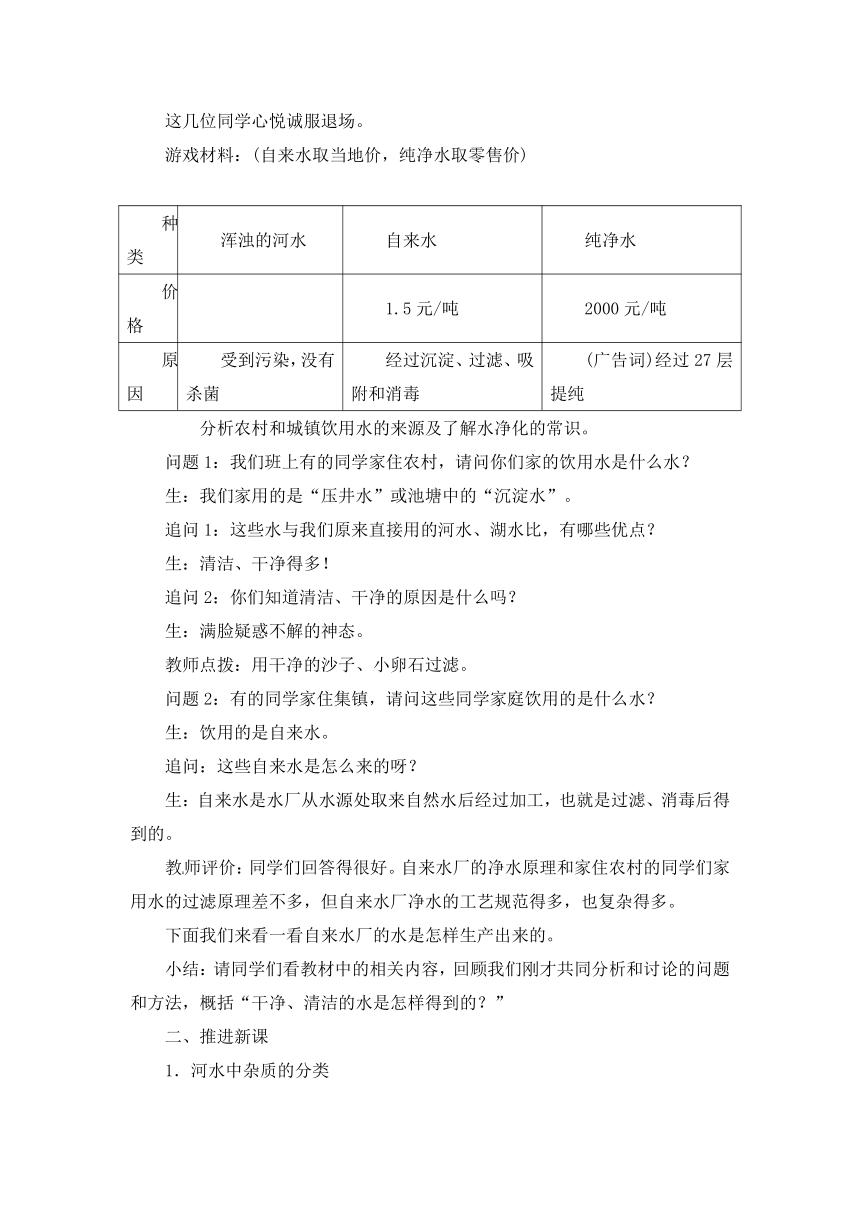 这几位同学心悦诚服退场。

游戏材料：(自来水取当地价，纯净水取零售价)

| 种类 | 浑浊的河水 | 自来水 | 纯净水 |
|---|---|---|---|
| 价格 | | 1.5 元/吨 | 2000 元/吨 |
| 原因 | 受到污染，没有杀菌 | 经过沉淀、过滤、吸附和消毒 | (广告词)经过 27 层提纯 |

分析农村和城镇饮用水的来源及了解水净化的常识。

问题 1：我们班上有的同学家住农村，请问你们家的饮用水是什么水？

生：我们家用的是“压井水”或池塘中的“沉淀水”。

追问 1：这些水与我们原来直接用的河水、湖水比，有哪些优点？

生：清洁、干净得多！

追问 2：你们知道清洁、干净的原因是什么吗？

生：满脸疑惑不解的神态。

教师点拨：用干净的沙子、小卵石过滤。

问题 2：有的同学家住集镇，请问这些同学家庭饮用的是什么水？

生：饮用的是自来水。

追问：这些自来水是怎么来的呀？

生：自来水是水厂从水源处取来自然水后经过加工，也就是过滤、消毒后得到的。

教师评价：同学们回答得很好。自来水厂的净水原理和家住农村的同学们家用水的过滤原理差不多，但自来水厂净水的工艺规范得多，也复杂得多。

下面我们来看一看自来水厂的水是怎样生产出来的。

小结：请同学们看教材中的相关内容，回顾我们刚才共同分析和讨论的问题和方法，概括“干净、清洁的水是怎样得到的？”

二、推进新课

1．河水中杂质的分类